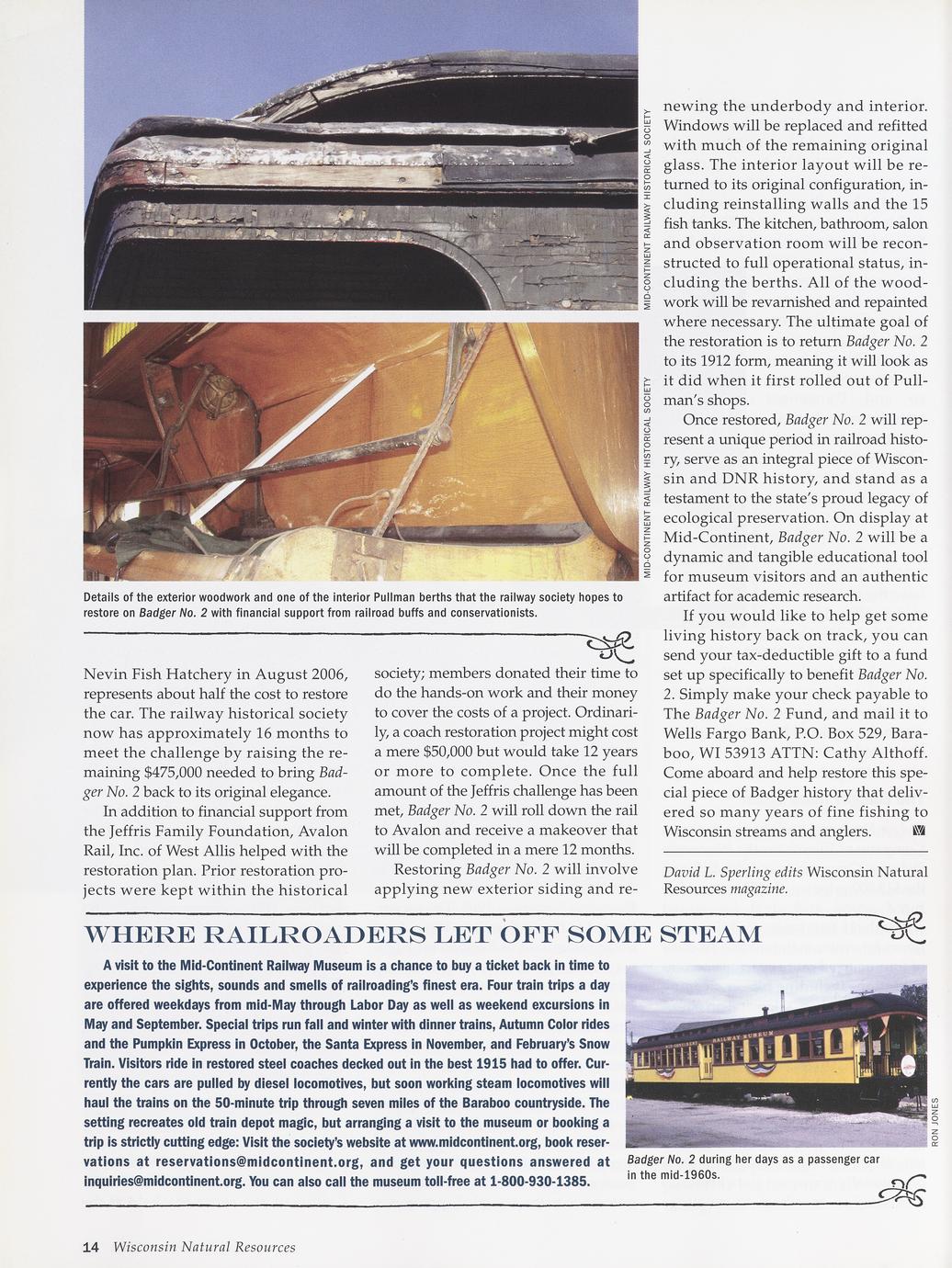 MID-CONTINENT RAILWAY HISTORICAL SOCIETY

MID-CONTINENT RAILWAY HISTORICAL SOCIETY

Details of the exterior woodwork and one of the interior Pullman berths that the railway society hopes to restore on Badger No. 2 with financial support from railroad buffs and conservationists.

Nevin Fish Hatchery in August 2006, represents about half the cost to restore the car. The railway historical society now has approximately 16 months to meet the challenge by raising the remaining $475,000 needed to bring Badger No. 2 back to its original elegance.

In addition to financial support from the Jeffris Family Foundation, Avalon Rail, Inc. of West Allis helped with the restoration plan. Prior restoration projects were kept within the historical society; members donated their time to do the hands-on work and their money to cover the costs of a project. Ordinarily, a coach restoration project might cost a mere $50,000 but would take 12 years or more to complete. Once the full amount of the Jeffris challenge has been met, Badger No. 2 will roll down the rail to Avalon and receive a makeover that will be completed in a mere 12 months.

Restoring Badger No. 2 will involve applying new exterior siding and renewing the underbody and interior. Windows will be replaced and refitted with much of the remaining original glass. The interior layout will be returned to its original configuration, including reinstalling walls and the 15 fish tanks. The kitchen, bathroom, salon and observation room will be reconstructed to full operational status, including the berths. All of the woodwork will be revarnished and repainted where necessary. The ultimate goal of the restoration is to return Badger No. 2 to its 1912 form, meaning it will look as it did when it first rolled out of Pullman's shops.

Once restored, Badger No. 2 will represent a unique period in railroad history, serve as an integral piece of Wisconsin and DNR history, and stand as a testament to the state's proud legacy of ecological preservation. On display at Mid-Continent, Badger No. 2 will be a dynamic and tangible educational tool for museum visitors and an authentic artifact for academic research.

If you would like to help get some living history back on track, you can send your tax-deductible gift to a fund set up specifically to benefit Badger No. 2. Simply make your check payable to The Badger No. 2 Fund, and mail it to Wells Fargo Bank, P.O. Box 529, Baraboo, WI 53913 ATTN: Cathy Althoff. Come aboard and help restore this special piece of Badger history that delivered so many years of fine fishing to Wisconsin streams and anglers.

David L. Sperling edits Wisconsin Natural Resources magazine.

WHERE RAILROADERS LET OFF SOME STEAM

A visit to the Mid-Continent Railway Museum is a chance to buy a ticket back in time to experience the sights, sounds and smells of railroading's finest era. Four train trips a day are offered weekdays from mid-May through Labor Day as well as weekend excursions in May and September. Special trips run fall and winter with dinner trains, Autumn Color rides and the Pumpkin Express in October, the Santa Express in November, and February's Snow Train. Visitors ride in restored steel coaches decked out in the best 1915 had to offer. Currently the cars are pulled by diesel locomotives, but soon working steam locomotives will haul the trains on the 50-minute trip through seven miles of the Baraboo countryside. The setting recreates old train depot magic, but arranging a visit to the museum or booking a trip is strictly cutting edge: Visit the society's website at www.midcontinent.org, book reservations at reservations@midcontinent.org, and get your questions answered at inquiries@midcontinent.org. You can also call the museum toll-free at 1-800-930-1385.

RAILWAY MUSEUM

RON JONES

Badger No. 2 during her days as a passenger car in the mid-1960s.

14 Wisconsin Natural Resources